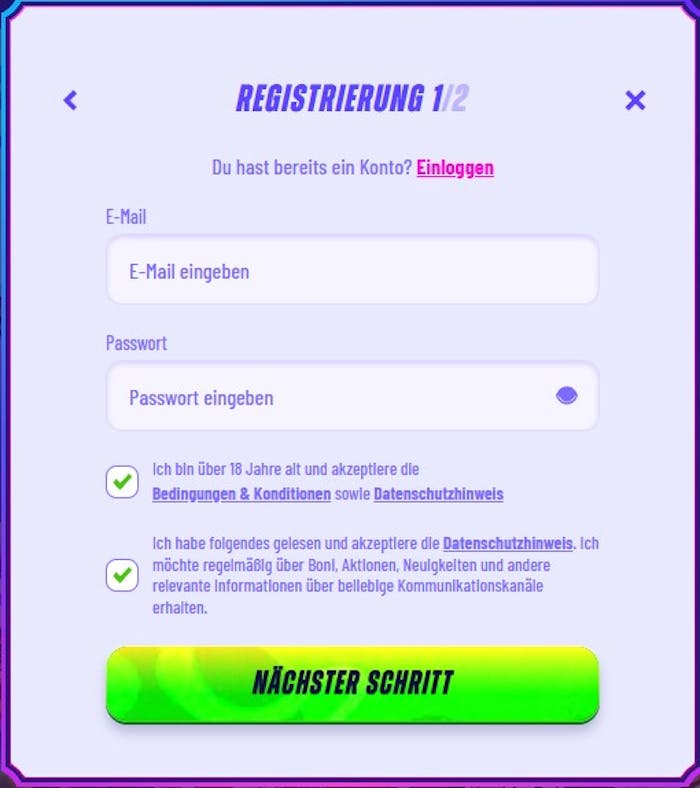 REGISTRIERUNG 1/2

Du hast bereits ein Konto? Einloggen

E-Mail

E-Mail eingeben

Passwort

Passwort eingeben

Ich bin über 18 Jahre alt und akzeptiere die Bedingungen & Konditionen sowie Datenschutzhinweis

Ich habe folgendes gelesen und akzeptiere die Datenschutzhinweis. Ich möchte regelmäßig über Boni, Aktionen, Neuigkeiten und andere relevante Informationen über beliebige Kommunikationskanäle erhalten.

NÄCHSTER SCHRITT